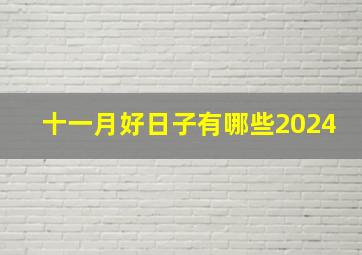 十一月好日子有哪些2024